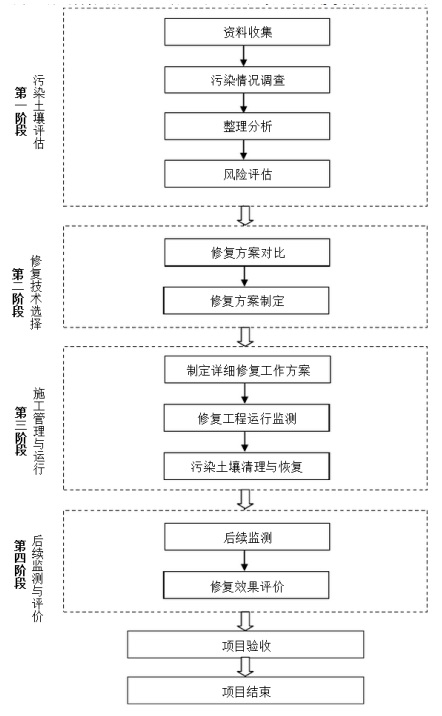 第一阶段
污染土壤评估

资料收集
污染情况调查
整理分析
风险评估

第二阶段
修复技术选择

修复方案对比
修复方案制定

第三阶段
施工管理与运行

制定详细修复工作方案
修复工程运行监测
污染土壤清理与恢复

第四阶段
后续监测与评价

后续监测
修复效果评价

项目验收
项目结束